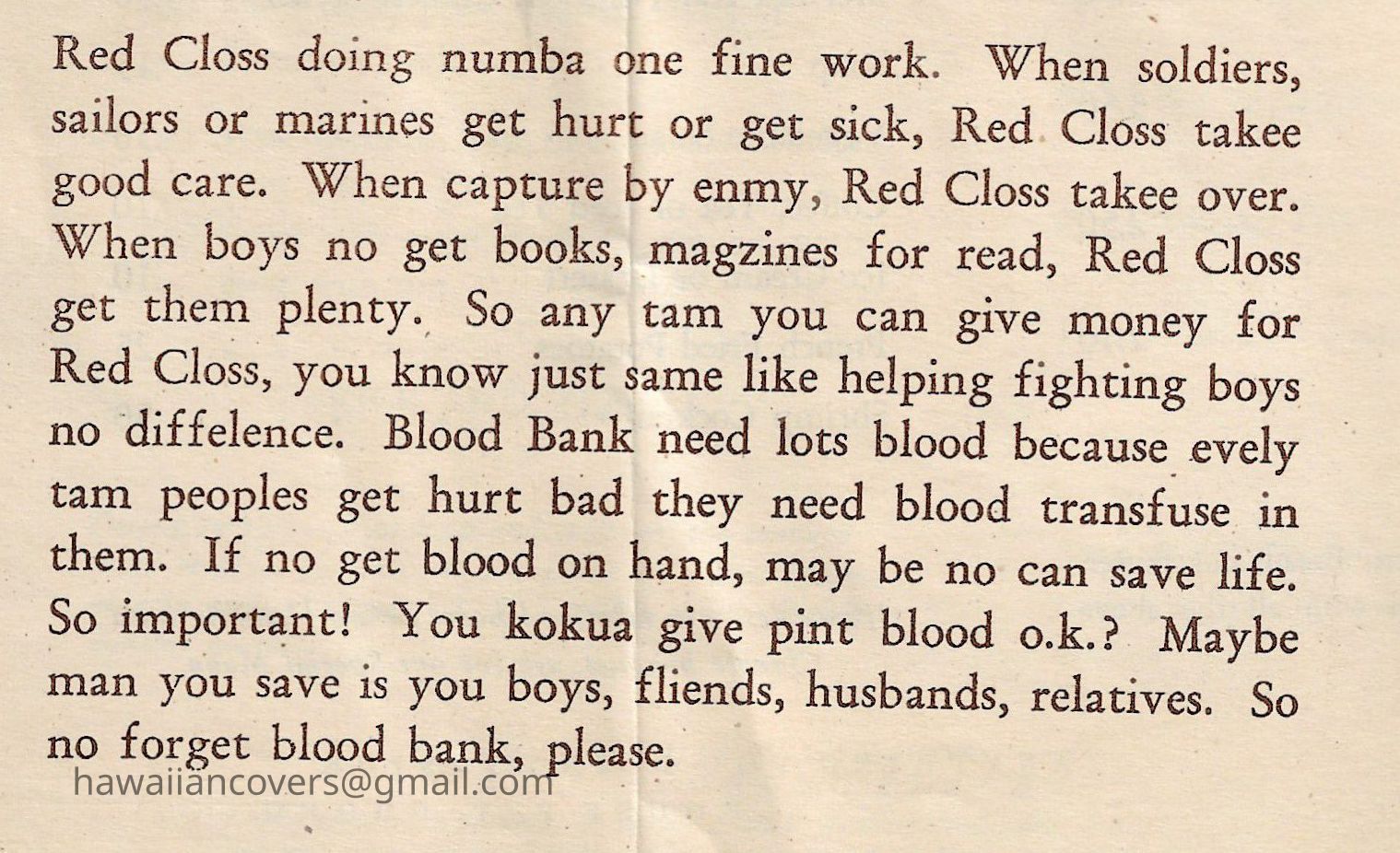 Red Closs doing numba one fine work. When soldiers, sailors or marines get hurt or get sick, Red Closs takee good care. When capture by enmy, Red Closs takee over. When boys no get books, magzines for read, Red Closs get them plenty. So any tam you can give money for Red Closs, you know just same like helping fighting boys no diffelence. Blood Bank need lots blood because evely tam peoples get hurt bad they need blood transfuse in them. If no get blood on hand, may be no can save life. So important! You kokua give pint blood o.k.? Maybe man you save is you boys, fliends, husbands, relatives. So no forget blood bank, please.

hawaiiancovers@gmail.com